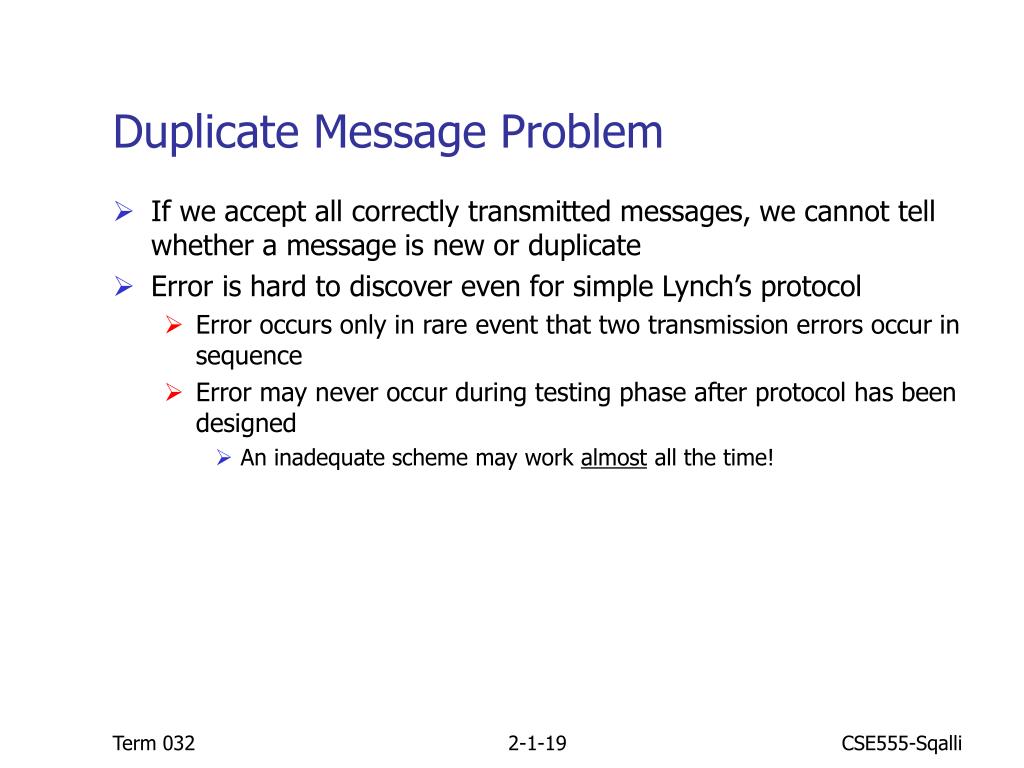 Duplicate Message Problem

➢ If we accept all correctly transmitted messages, we cannot tell whether a message is new or duplicate

➢ Error is hard to discover even for simple Lynch's protocol

➢ Error occurs only in rare event that two transmission errors occur in sequence

➢ Error may never occur during testing phase after protocol has been designed

➢ An inadequate scheme may work almost all the time!

Term 032

2-1-19

CSE555-Sqalli